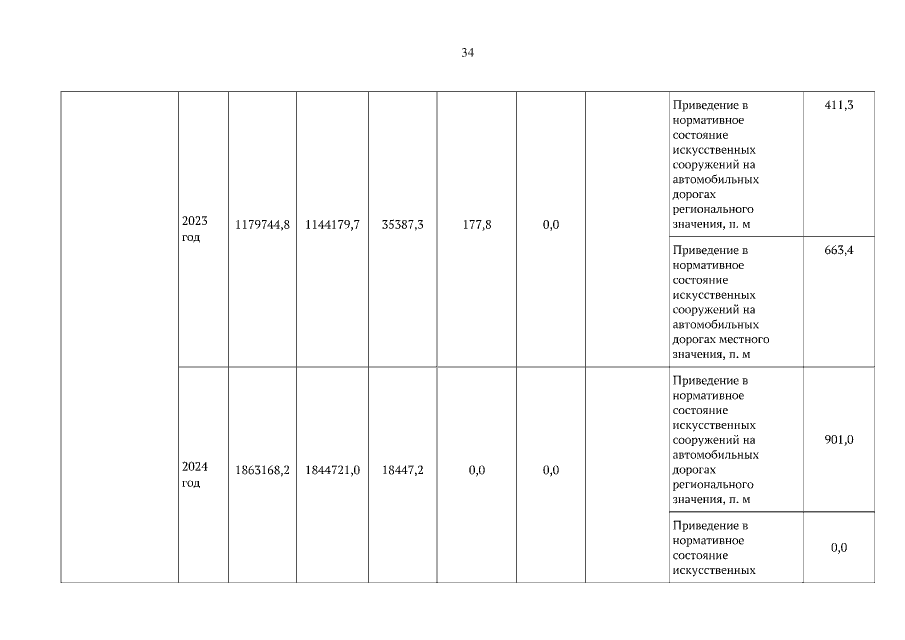 34

|  |  |  |  |  |  |  |  |  |  |
|---|---|---|---|---|---|---|---|---|---|
|  | 2023 год | 1179744,8 | 1144179,7 | 35387,3 | 177,8 | 0,0 |  | Приведение в нормативное состояние искусственных сооружений на автомобильных дорогах регионального значения, п. м | 411,3 |
|  |  |  |  |  |  |  |  | Приведение в нормативное состояние искусственных сооружений на автомобильных дорогах местного значения, п. м | 663,4 |
|  | 2024 год | 1863168,2 | 1844721,0 | 18447,2 | 0,0 | 0,0 |  | Приведение в нормативное состояние искусственных сооружений на автомобильных дорогах регионального значения, п. м | 901,0 |
|  |  |  |  |  |  |  |  | Приведение в нормативное состояние искусственных | 0,0 |